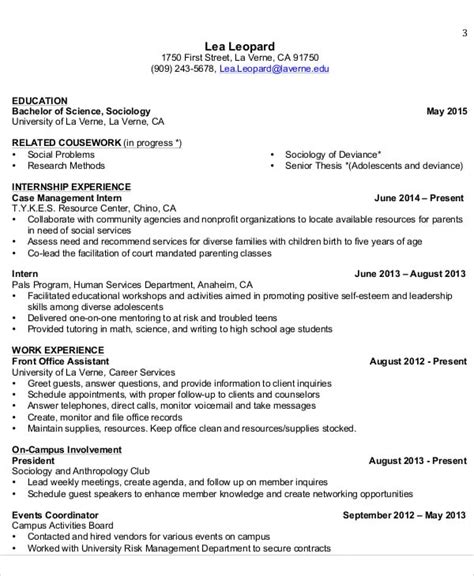 3

Lea Leopard
1750 First Street, La Verne, CA 91750
(909) 243-5678, Lea.Leopard@laverne.edu

EDUCATION
Bachelor of Science, Sociology May 2015
University of La Verne, La Verne, CA

RELATED COUSEWORK (in progress *)
• Social Problems
• Research Methods
• Sociology of Deviance*
• Senior Thesis *(Adolescents and deviance)

INTERNSHIP EXPERIENCE
Case Management Intern June 2014 – Present
T.Y.K.E.S. Resource Center, Chino, CA
• Collaborate with community agencies and nonprofit organizations to locate available resources for parents in need of social services
• Assess need and recommend services for diverse families with children birth to five years of age
• Co-lead the facilitation of court mandated parenting classes

Intern June 2013 – August 2013
Pals Program, Human Services Department, Anaheim, CA
• Facilitated educational workshops and activities aimed in promoting positive self-esteem and leadership skills among diverse adolescents
• Delivered one-on-one mentoring to at risk and troubled teens
• Provided tutoring in math, science, and writing to high school age students

WORK EXPERIENCE
Front Office Assistant August 2012 - Present
University of La Verne, Career Services
• Greet guests, answer questions, and provide information to client inquiries
• Schedule appointments, with proper follow-up to clients and counselors
• Answer telephones, direct calls, monitor voicemail and take messages
• Create, monitor and file office records
• Maintain supplies, resources. Keep office clean and resources/supplies stocked.

On-Campus Involvement
President August 2013 - Present
Sociology and Anthropology Club
• Lead weekly meetings, create agenda, and follow up on member inquires
• Schedule guest speakers to enhance member knowledge and create networking opportunities

Events Coordinator September 2012 – May 2013
Campus Activities Board
• Contacted and hired vendors for various events on campus
• Worked with University Risk Management Department to secure contracts